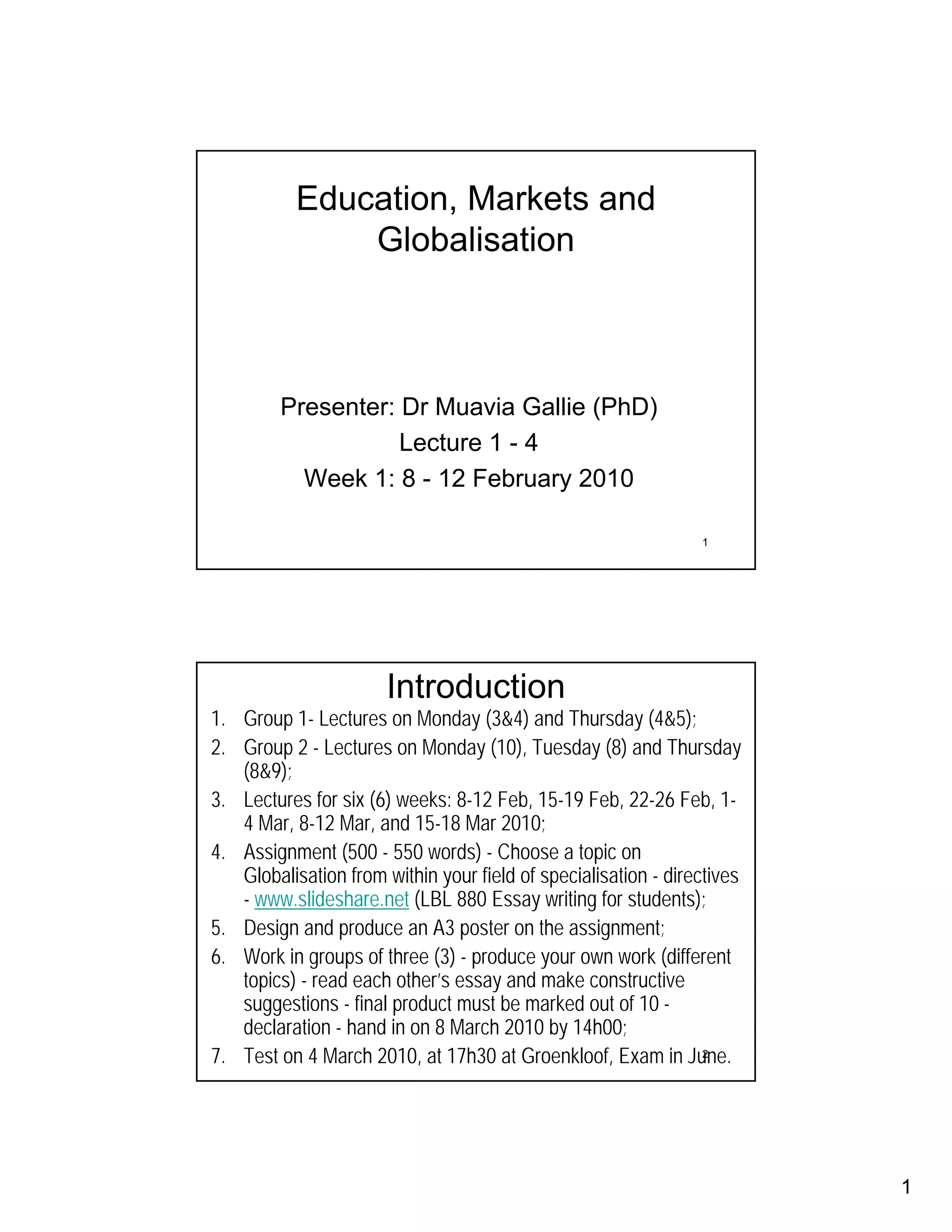 Education, Markets and Globalisation

Presenter: Dr Muavia Gallie (PhD)

Lecture 1 - 4

Week 1: 8 - 12 February 2010

1

Introduction

1. Group 1- Lectures on Monday (3&4) and Thursday (4&5);
2. Group 2 - Lectures on Monday (10), Tuesday (8) and Thursday (8&9);
3. Lectures for six (6) weeks: 8-12 Feb, 15-19 Feb, 22-26 Feb, 1-4 Mar, 8-12 Mar, and 15-18 Mar 2010;
4. Assignment (500 - 550 words) - Choose a topic on Globalisation from within your field of specialisation - directives - www.slideshare.net (LBL 880 Essay writing for students);
5. Design and produce an A3 poster on the assignment;
6. Work in groups of three (3) - produce your own work (different topics) - read each other's essay and make constructive suggestions - final product must be marked out of 10 - declaration - hand in on 8 March 2010 by 14h00;
7. Test on 4 March 2010, at 17h30 at Groenkloof, Exam in June.

2

1